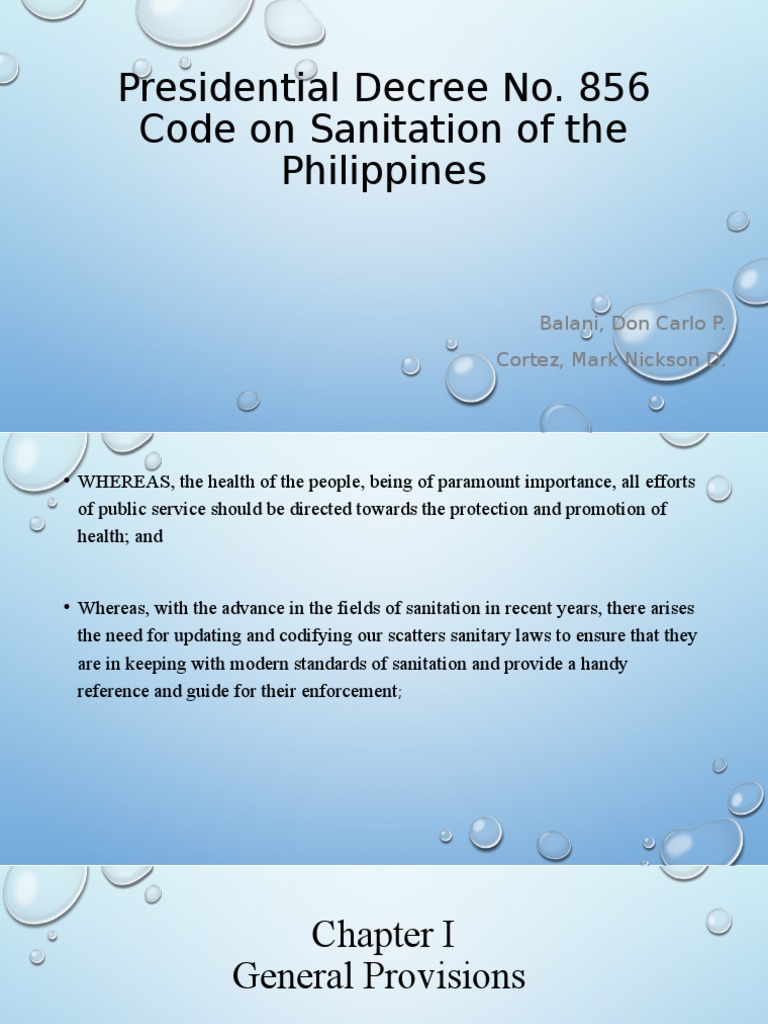 Presidential Decree No. 856 Code on Sanitation of the Philippines

Balani, Don Carlo P.
Cortez, Mark Nickson D.

• WHEREAS, the health of the people, being of paramount importance, all efforts of public service should be directed towards the protection and promotion of health; and

• Whereas, with the advance in the fields of sanitation in recent years, there arises the need for updating and codifying our scatters sanitary laws to ensure that they are in keeping with modern standards of sanitation and provide a handy reference and guide for their enforcement;

Chapter I
General Provisions